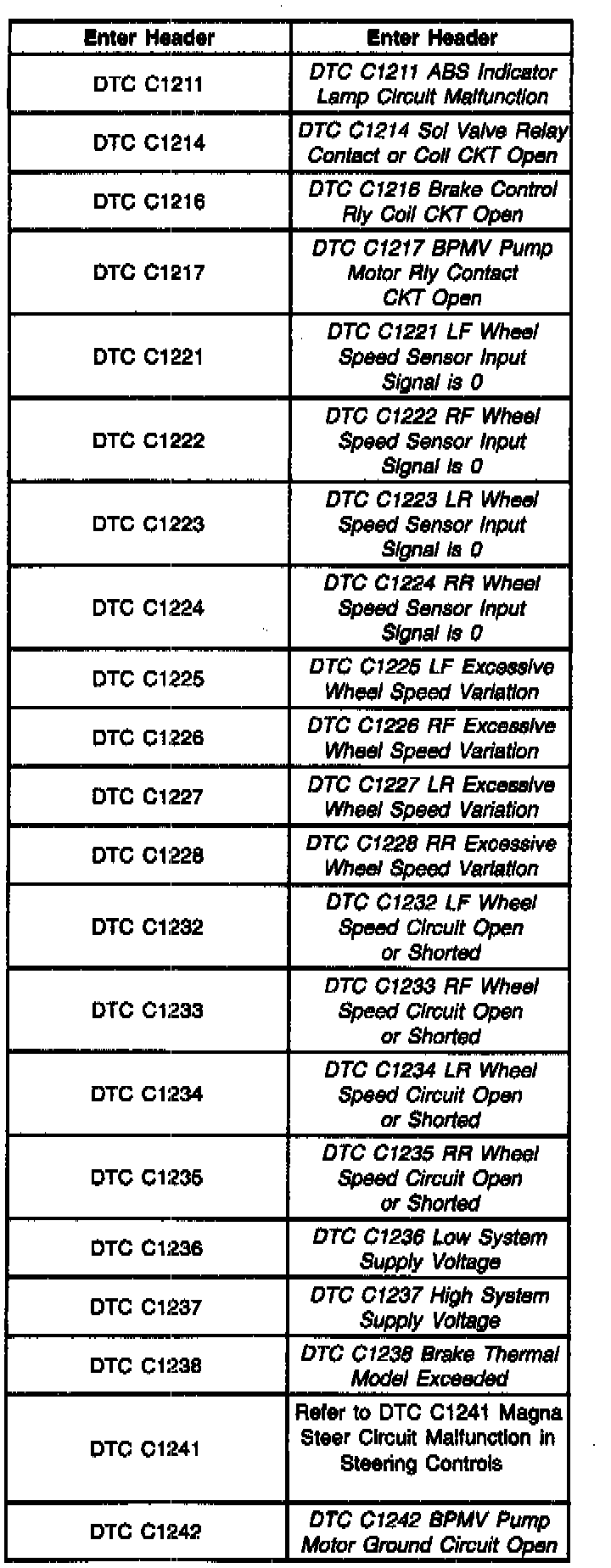 | Enter Header | Enter Header |
|---|---|
| DTC C1211 | DTC C1211 ABS Indicator Lamp Circuit Malfunction |
| DTC C1214 | DTC C1214 Sol Valve Relay Contact or Coil CKT Open |
| DTC C1216 | DTC C1216 Brake Control Rly Coil CKT Open |
| DTC C1217 | DTC C1217 BPMV Pump Motor Rly Contact CKT Open |
| DTC C1221 | DTC C1221 LF Wheel Speed Sensor Input Signal is 0 |
| DTC C1222 | DTC C1222 RF Wheel Speed Sensor Input Signal is 0 |
| DTC C1223 | DTC C1223 LR Wheel Speed Sensor Input Signal is 0 |
| DTC C1224 | DTC C1224 RR Wheel Speed Sensor Input Signal is 0 |
| DTC C1225 | DTC C1225 LF Excessive Wheel Speed Variation |
| DTC C1226 | DTC C1226 RF Excessive Wheel Speed Variation |
| DTC C1227 | DTC C1227 LR Excessive Wheel Speed Variation |
| DTC C1228 | DTC C1228 RR Excessive Wheel Speed Variation |
| DTC C1232 | DTC C1232 LF Wheel Speed Circuit Open or Shorted |
| DTC C1233 | DTC C1233 RF Wheel Speed Circuit Open or Shorted |
| DTC C1234 | DTC C1234 LR Wheel Speed Circuit Open or Shorted |
| DTC C1235 | DTC C1235 RR Wheel Speed Circuit Open or Shorted |
| DTC C1236 | DTC C1236 Low System Supply Voltage |
| DTC C1237 | DTC C1237 High System Supply Voltage |
| DTC C1238 | DTC C1238 Brake Thermal Model Exceeded |
| DTC C1241 | Refer to DTC C1241 Magna Steer Circuit Malfunction in Steering Controls |
| DTC C1242 | DTC C1242 BPMV Pump Motor Ground Circuit Open |